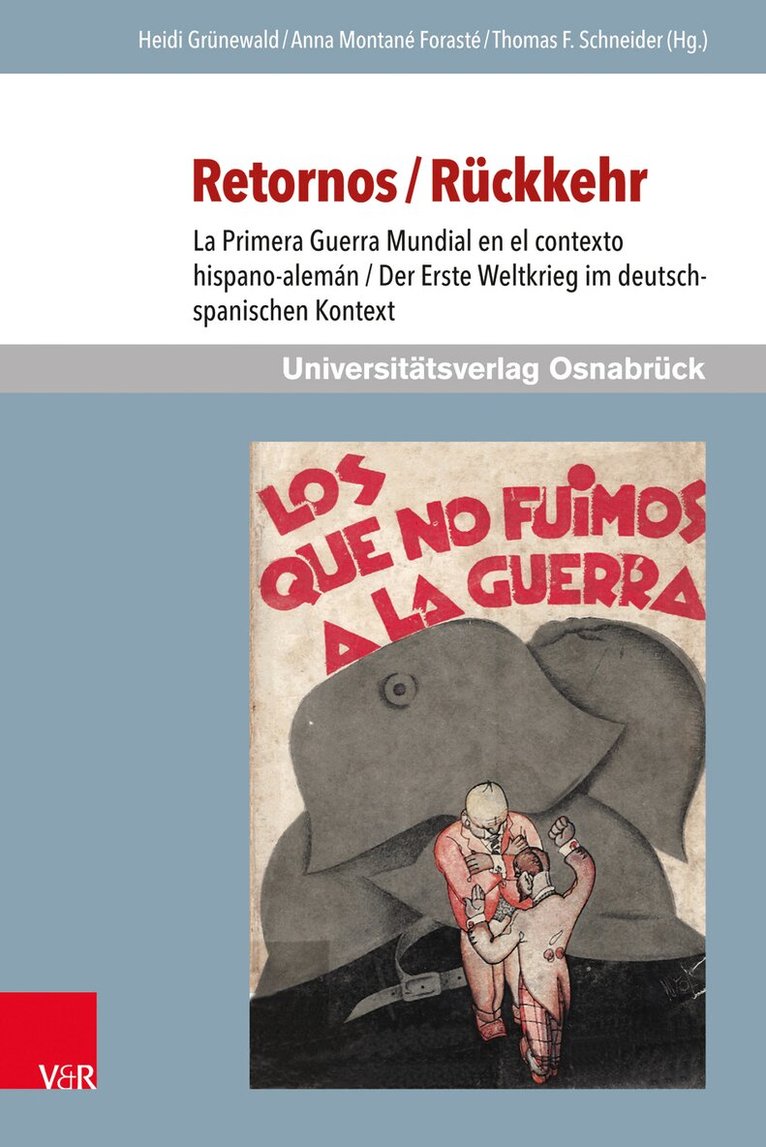 Heidi Grünewald / Anna Montané Forasté / Thomas F. Schneider (Hg.)

Retornos / Rückkehr

La Primera Guerra Mundial en el contexto hispano-alemán / Der Erste Weltkrieg im deutsch-spanischen Kontext

Universitätsverlag Osnabrück

LOS QUE NO FUIMOS A LA GUERRA

V&R